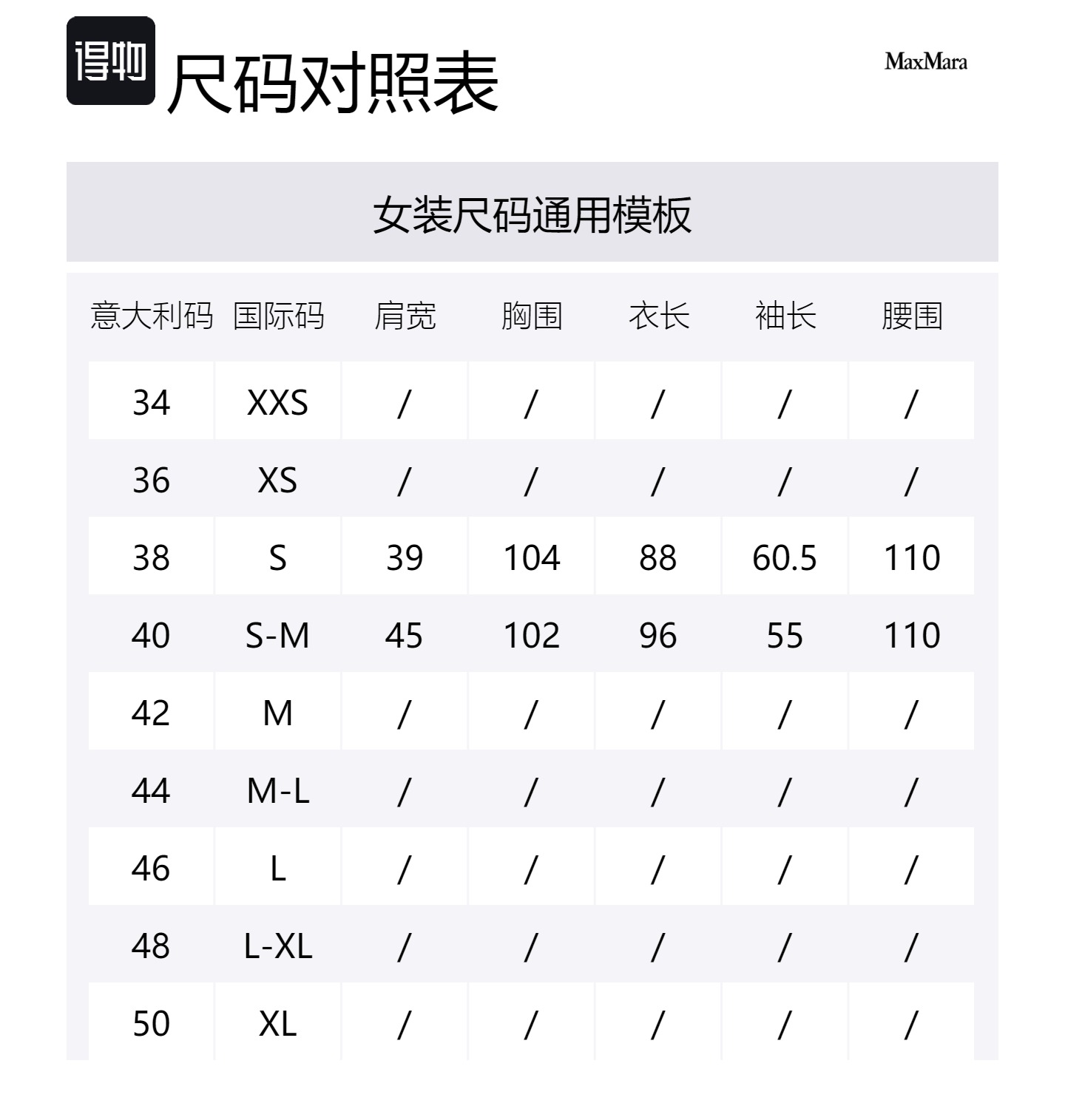 得物 尺码对照表

MaxMara

女装尺码通用模板

| 意大利码 | 国际码 | 肩宽 | 胸围 | 衣长 | 袖长 | 腰围 |
|---|---|---|---|---|---|---|
| 34 | XXS | / | / | / | / | / |
| 36 | XS | / | / | / | / | / |
| 38 | S | 39 | 104 | 88 | 60.5 | 110 |
| 40 | S-M | 45 | 102 | 96 | 55 | 110 |
| 42 | M | / | / | / | / | / |
| 44 | M-L | / | / | / | / | / |
| 46 | L | / | / | / | / | / |
| 48 | L-XL | / | / | / | / | / |
| 50 | XL | / | / | / | / | / |